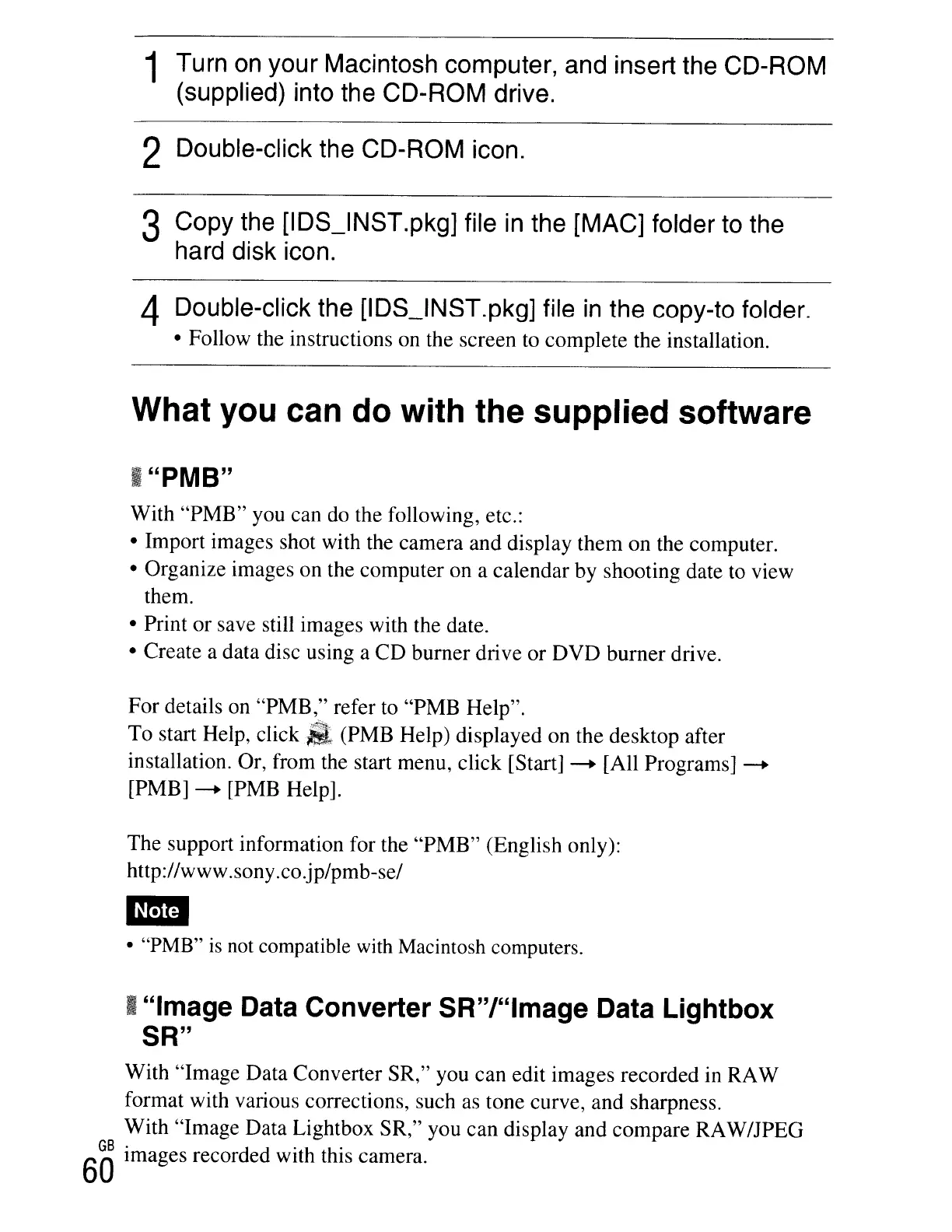 1 Turn on your Macintosh computer, and insert the CD-ROM (supplied) into the CD-ROM drive.

2 Double-click the CD-ROM icon.

3 Copy the [IDS_INST.pkg] file in the [MAC] folder to the hard disk icon.

4 Double-click the [IDS_INST.pkg] file in the copy-to folder.
• Follow the instructions on the screen to complete the installation.

What you can do with the supplied software

"PMB"

With "PMB" you can do the following, etc.:
• Import images shot with the camera and display them on the computer.
• Organize images on the computer on a calendar by shooting date to view them.
• Print or save still images with the date.
• Create a data disc using a CD burner drive or DVD burner drive.

For details on "PMB," refer to "PMB Help".
To start Help, click (PMB Help) displayed on the desktop after installation. Or, from the start menu, click [Start] → [All Programs] → [PMB] → [PMB Help].

The support information for the "PMB" (English only):
http://www.sony.co.jp/pmb-se/

Note
• "PMB" is not compatible with Macintosh computers.

"Image Data Converter SR"/"Image Data Lightbox SR"

With "Image Data Converter SR," you can edit images recorded in RAW format with various corrections, such as tone curve, and sharpness.
With "Image Data Lightbox SR," you can display and compare RAW/JPEG images recorded with this camera.

GB
60